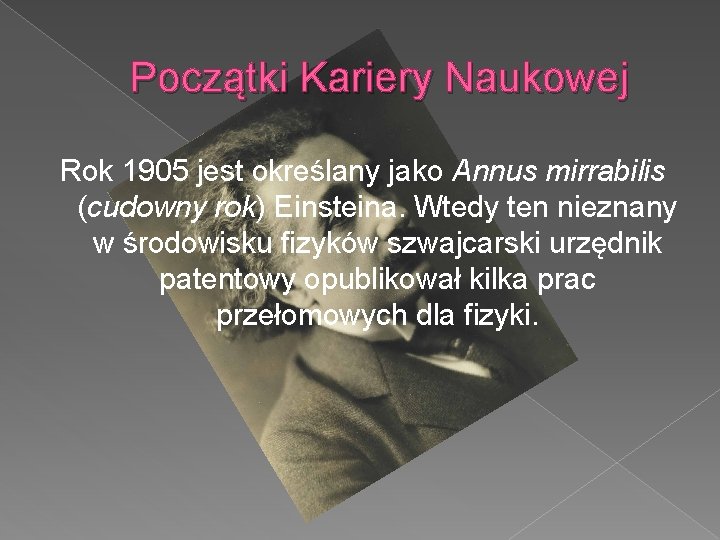 Początki Kariery Naukowej

Rok 1905 jest określany jako Annus mirrabilis (cudowny rok) Einsteina. Wtedy ten nieznany w środowisku fizyków szwajcarski urzędnik patentowy opublikował kilka prac przełomowych dla fizyki.